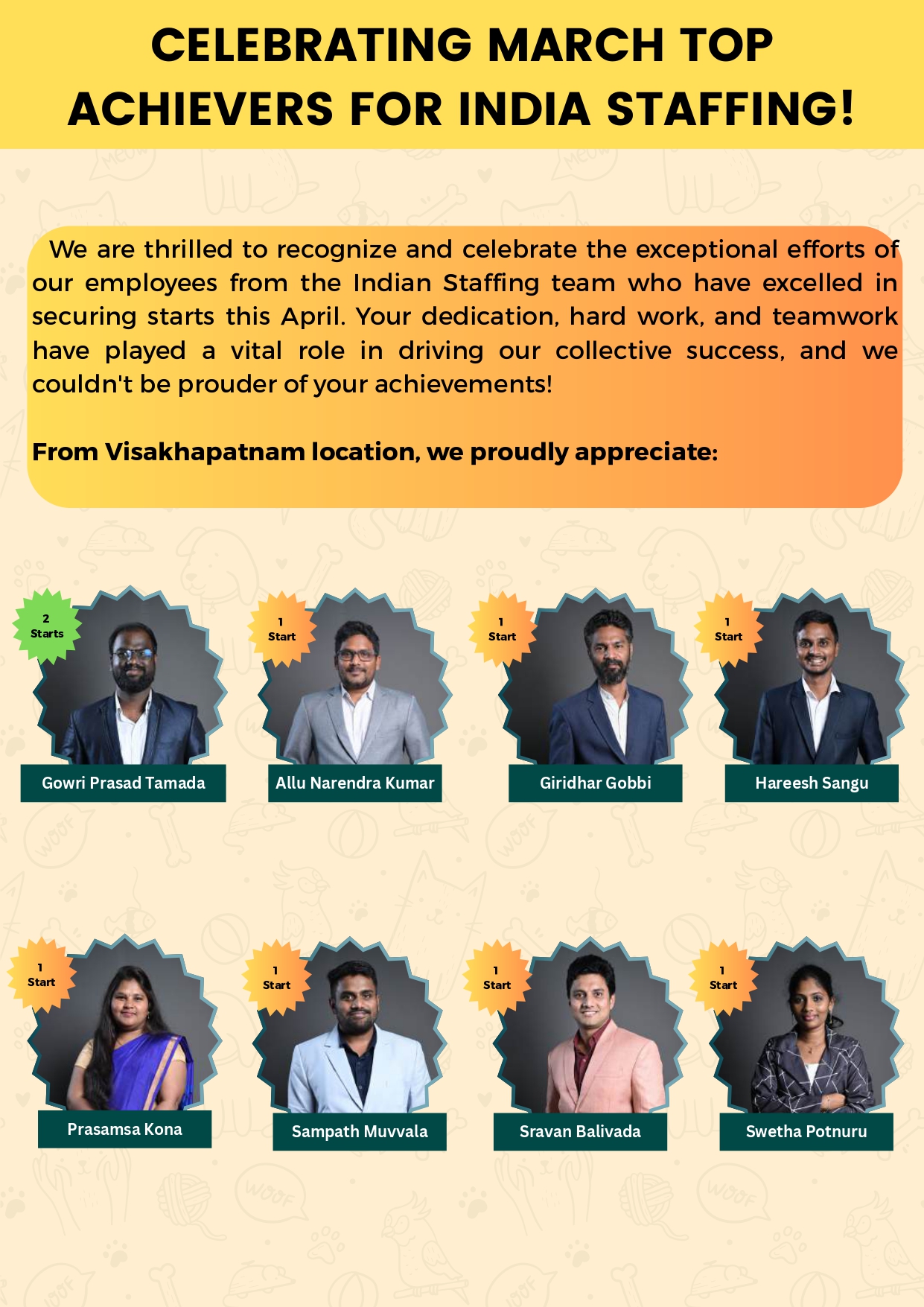 CELEBRATING MARCH TOP ACHIEVERS FOR INDIA STAFFING!

We are thrilled to recognize and celebrate the exceptional efforts of our employees from the Indian Staffing team who have excelled in securing starts this April. Your dedication, hard work, and teamwork have played a vital role in driving our collective success, and we couldn't be prouder of your achievements!

From Visakhapatnam location, we proudly appreciate:

2
Starts
Gowri Prasad Tamada

1
Start
Allu Narendra Kumar

1
Start
Giridhar Gobbi

1
Start
Hareesh Sangu

1
Start
Prasamsa Kona

1
Start
Sampath Muvvala

1
Start
Sravan Balivada

1
Start
Swetha Potnuru